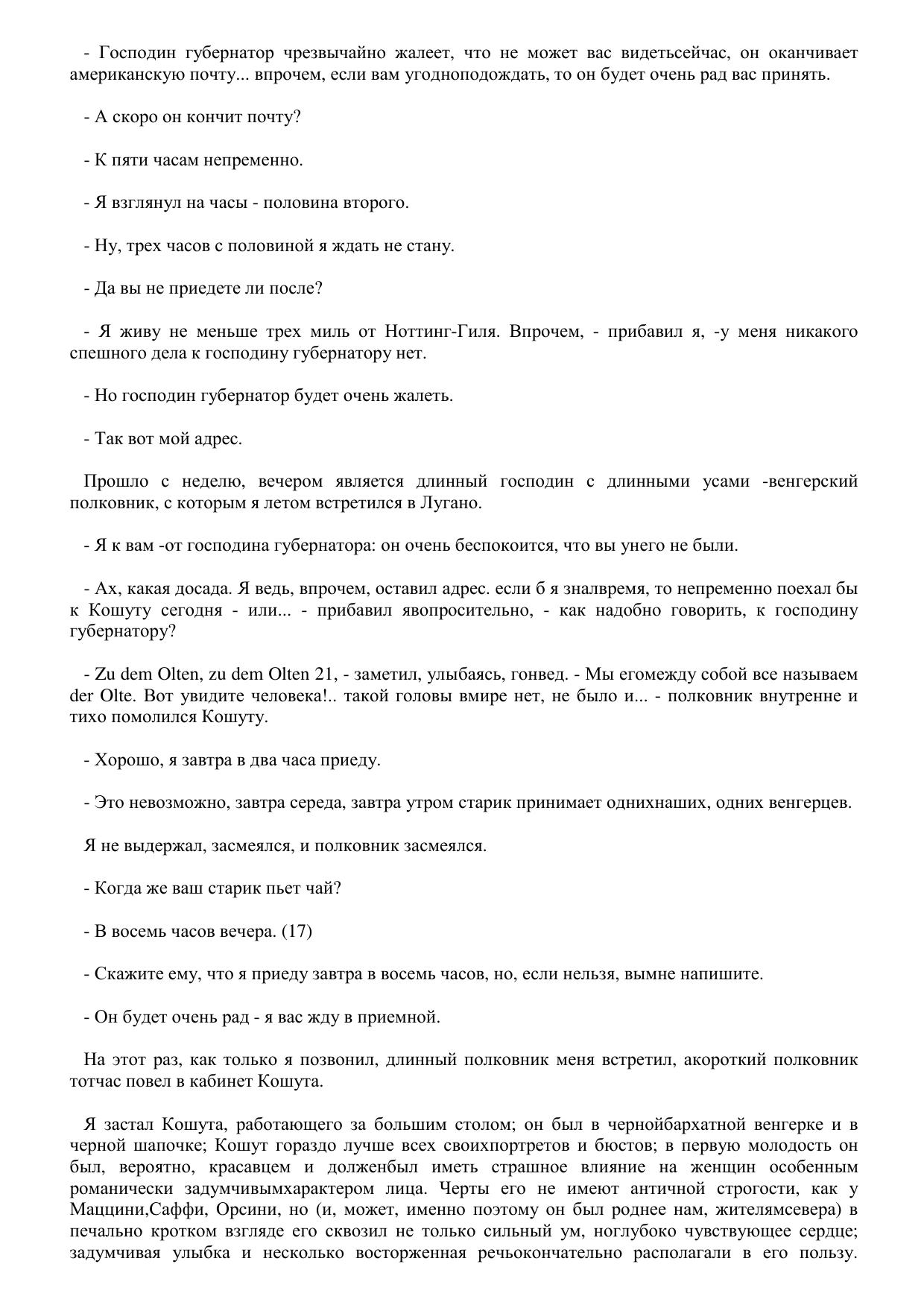 - Господин губернатор чрезвычайно жалеет, что не может вас видетьсейчас, он оканчивает американскую почту... впрочем, если вам угодноподождать, то он будет очень рад вас принять.

- А скоро он кончит почту?

- К пяти часам непременно.

- Я взглянул на часы - половина второго.

- Ну, трех часов с половиной я ждать не стану.

- Да вы не приедете ли после?

- Я живу не меньше трех миль от Ноттинг-Гиля. Впрочем, - прибавил я, -у меня никакого спешного дела к господину губернатору нет.

- Но господин губернатор будет очень жалеть.

- Так вот мой адрес.

Прошло с неделю, вечером является длинный господин с длинными усами -венгерский полковник, с которым я летом встретился в Лугано.

- Я к вам -от господина губернатора: он очень беспокоится, что вы унего не были.

- Ах, какая досада. Я ведь, впрочем, оставил адрес. если б я зналвремя, то непременно поехал бы к Кошуту сегодня - или... - прибавил явопросительно, - как надобно говорить, к господину губернатору?

- Zu dem Olten, zu dem Olten 21, - заметил, улыбаясь, гонвед. - Мы егомежду собой все называем der Olte. Вот увидите человека!.. такой головы вмире нет, не было и... - полковник внутренне и тихо помолился Кошуту.

- Хорошо, я завтра в два часа приеду.

- Это невозможно, завтра середа, завтра утром старик принимает однихнаших, одних венгерцев.

Я не выдержал, засмеялся, и полковник засмеялся.

- Когда же ваш старик пьет чай?

- В восемь часов вечера. (17)

- Скажите ему, что я приеду завтра в восемь часов, но, если нельзя, вымне напишите.

- Он будет очень рад - я вас жду в приемной.

На этот раз, как только я позвонил, длинный полковник меня встретил, акороткий полковник тотчас повел в кабинет Кошута.

Я застал Кошута, работающего за большим столом; он был в чернойбархатной венгерке и в черной шапочке; Кошут гораздо лучше всех своихпортретов и бюстов; в первую молодость он был, вероятно, красавцем и долженбыл иметь страшное влияние на женщин особенным романически задумчивымхарактером лица. Черты его не имеют античной строгости, как у Маццини,Саффи, Орсини, но (и, может, именно поэтому он был роднее нам, жителямсевера) в печально кротком взгляде его сквозил не только сильный ум, ноглубоко чувствующее сердце; задумчивая улыбка и несколько восторженная речьокончательно располагали в его пользу.